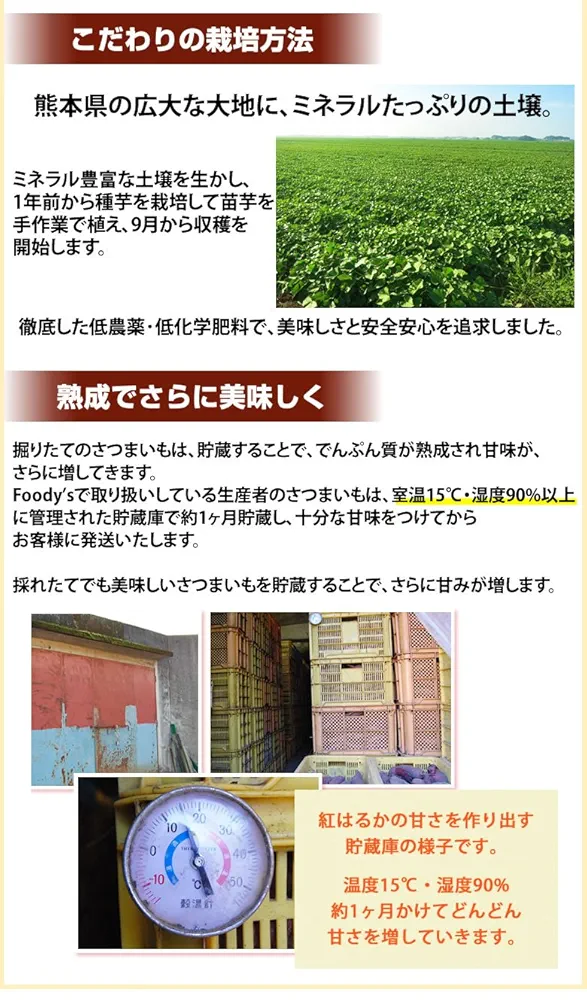 こだわりの栽培方法

熊本県の広大な大地に、ミネラルたっぷりの土壌。

ミネラル豊富な土壌を生かし、1年前から種芋を栽培して苗芋を手作業で植え、9月から収穫を開始します。

徹底した低農薬・低化学肥料で、美味しさと安全安心を追求しました。

熟成でさらに美味しく

掘りたてのさつまいもは、貯蔵することで、でんぷん質が熟成され甘味が、さらに増してきます。
Foody'sで取り扱いしている生産者のさつまいもは、室温15℃・湿度90%以上に管理された貯蔵庫で約1ヶ月貯蔵し、十分な甘味をつけてからお客様に発送いたします。

採れたてでも美味しいさつまいもを貯蔵することで、さらに甘みが増します。

紅はるかの甘さを作り出す
貯蔵庫の様子です。

温度15℃・湿度90%
約1ヶ月かけてどんどん
甘さを増していきます。